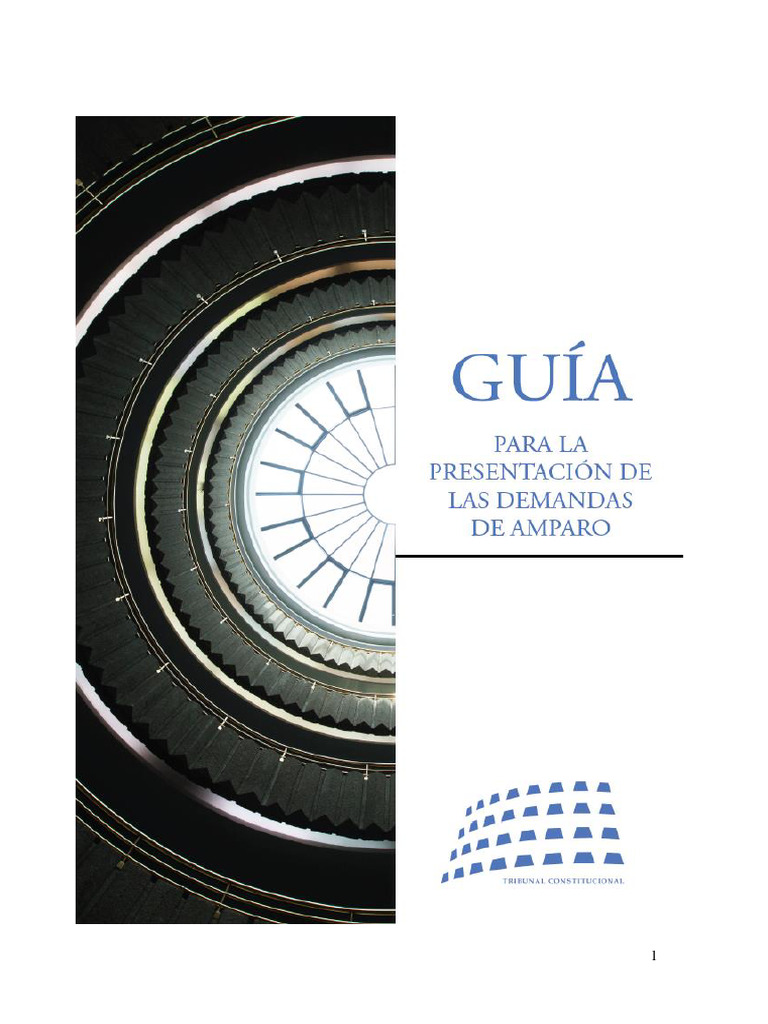 GUÍA

PARA LA PRESENTACIÓN DE LAS DEMANDAS DE AMPARO

TRIBUNAL CONSTITUCIONAL

1